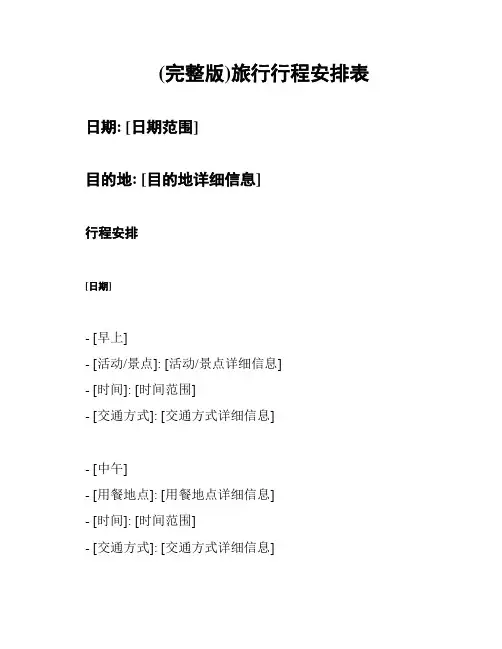 (完整版)旅行行程安排表

日期: [日期范围]

目的地: [目的地详细信息]

行程安排

[日期]

- [早上]
- [活动/景点]: [活动/景点详细信息]
- [时间]: [时间范围]
- [交通方式]: [交通方式详细信息]

- [中午]
- [用餐地点]: [用餐地点详细信息]
- [时间]: [时间范围]
- [交通方式]: [交通方式详细信息]